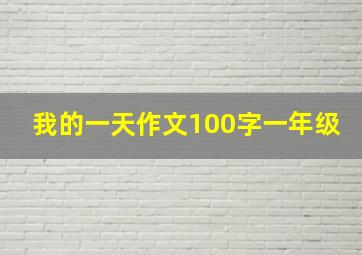 我的一天作文100字一年级